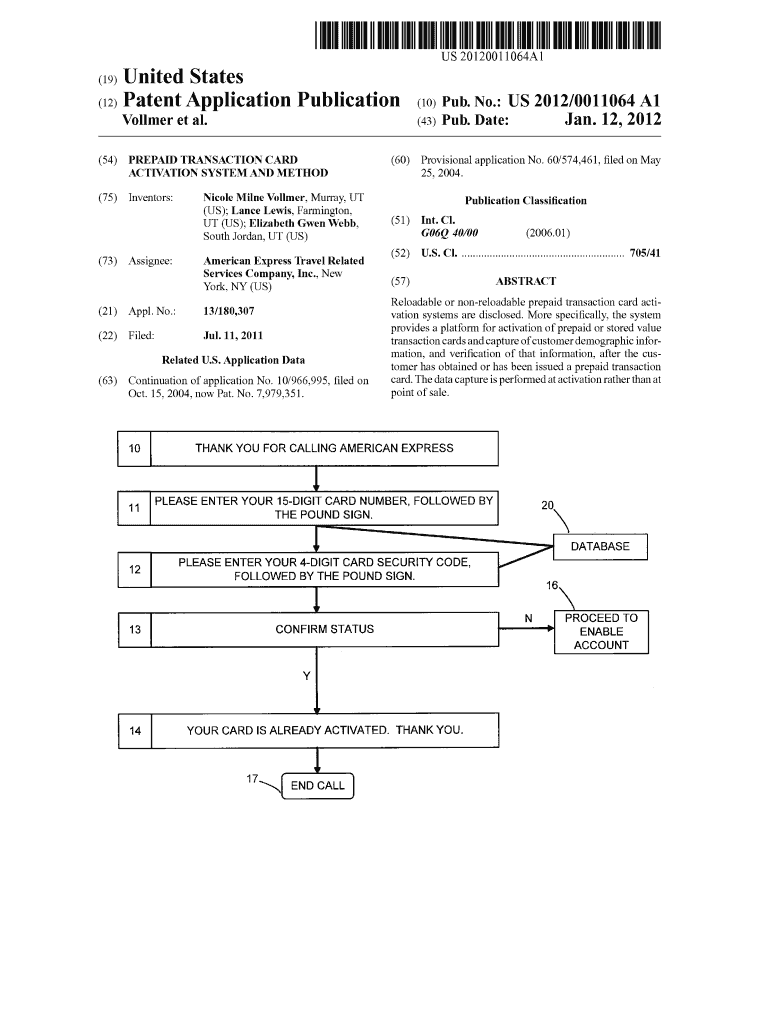 US 20120011064A1

(19) United States

(12) Patent Application Publication

Vollmer et al.

(10) Pub. No.: US 2012/0011064 A1

(43) Pub. Date: Jan. 12, 2012

(54) PREPAID TRANSACTION CARD ACTIVATION SYSTEM AND METHOD

(75) Inventors: Nicole Milne Vollmer, Murray, UT (US); Lance Lewis, Farmington, UT (US); Elizabeth Gwen Webb, South Jordan, UT (US)

(73) Assignee: American Express Travel Related Services Company, Inc., New York, NY (US)

(21) Appl. No.: 13/180,307

(22) Filed: Jul. 11, 2011

Related U.S. Application Data

(63) Continuation of application No. 10/966,995, filed on Oct. 15, 2004, now Pat. No. 7,979,351.

(60) Provisional application No. 60/574,461, filed on May 25, 2004.

Publication Classification

(51) Int. Cl.
G06Q 40/00 (2006.01)

(52) U.S. Cl. ........................................................ 705/41

(57) ABSTRACT

Reloadable or non-reloadable prepaid transaction card activation systems are disclosed. More specifically, the system provides a platform for activation of prepaid or stored value transaction cards and capture of customer demographic information, and verification of that information, after the customer has obtained or has been issued a prepaid transaction card. The data capture is performed at activation rather than at point of sale.

10 THANK YOU FOR CALLING AMERICAN EXPRESS

11 PLEASE ENTER YOUR 15-DIGIT CARD NUMBER, FOLLOWED BY THE POUND SIGN.

20

DATABASE

12 PLEASE ENTER YOUR 4-DIGIT CARD SECURITY CODE, FOLLOWED BY THE POUND SIGN.

16

13 CONFIRM STATUS

N

PROCEED TO ENABLE ACCOUNT

Y

14 YOUR CARD IS ALREADY ACTIVATED. THANK YOU.

17

END CALL